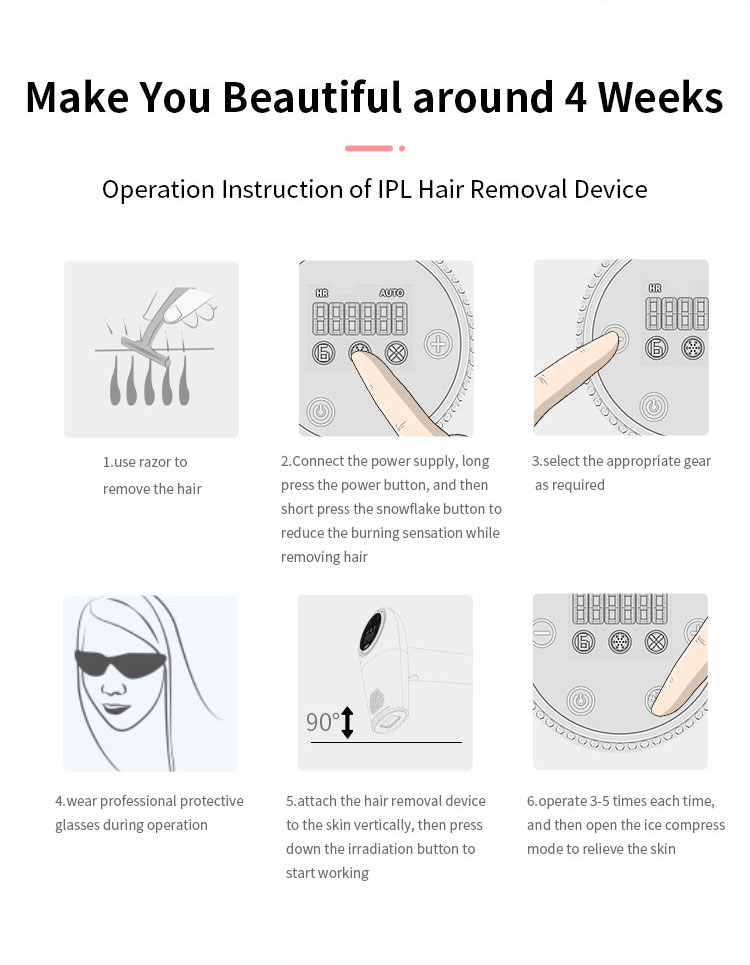 Make You Beautiful around 4 Weeks

Operation Instruction of IPL Hair Removal Device

HR AUTO

HR

1.use razor to remove the hair

2.Connect the power supply, long press the power button, and then short press the snowflake button to reduce the burning sensation while removing hair

3.select the appropriate gear as required

90°

4.wear professional protective glasses during operation

5.attach the hair removal device to the skin vertically, then press down the irradiation button to start working

6.operate 3-5 times each time, and then open the ice compress mode to relieve the skin